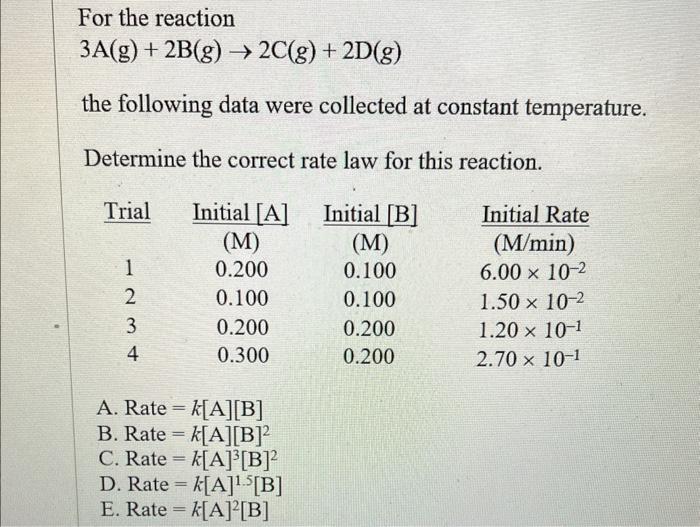 For the reaction
$3A(g) + 2B(g) \rightarrow 2C(g) + 2D(g)$

the following data were collected at constant temperature.

Determine the correct rate law for this reaction.

| Trial | Initial [A] (M) | Initial [B] (M) | Initial Rate (M/min) |
|---|---|---|---|
| 1 | 0.200 | 0.100 | $6.00 \times 10^{-2}$ |
| 2 | 0.100 | 0.100 | $1.50 \times 10^{-2}$ |
| 3 | 0.200 | 0.200 | $1.20 \times 10^{-1}$ |
| 4 | 0.300 | 0.200 | $2.70 \times 10^{-1}$ |

A. Rate = $k[A][B]$
B. Rate = $k[A][B]^2$
C. Rate = $k[A]^3[B]^2$
D. Rate = $k[A]^{1.5}[B]$
E. Rate = $k[A]^2[B]$